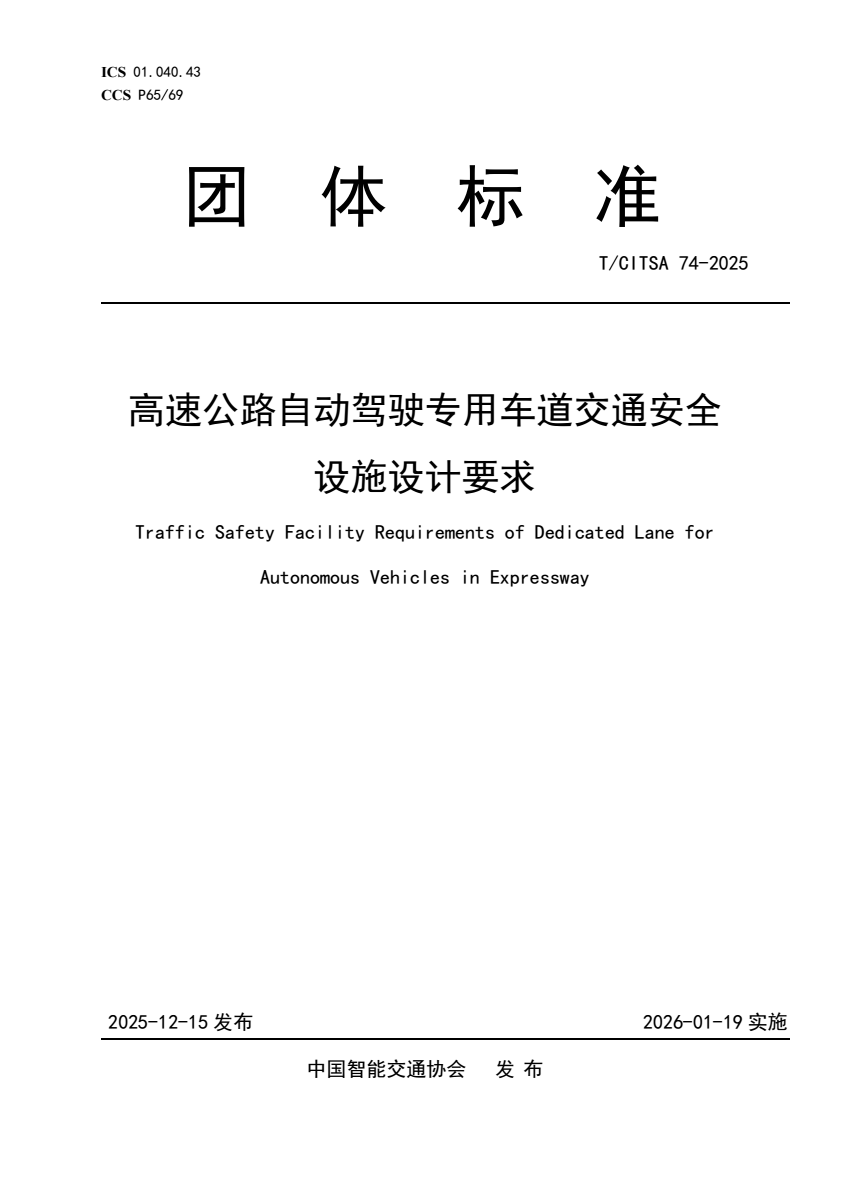 ICS 01.040.43
CCS P65/69

团 体 标 准

T/CITSA 74-2025

高速公路自动驾驶专用车道交通安全设施设计要求

Traffic Safety Facility Requirements of Dedicated Lane for Autonomous Vehicles in Expressway

2025-12-15 发布

2026-01-19 实施

中国智能交通协会 发 布